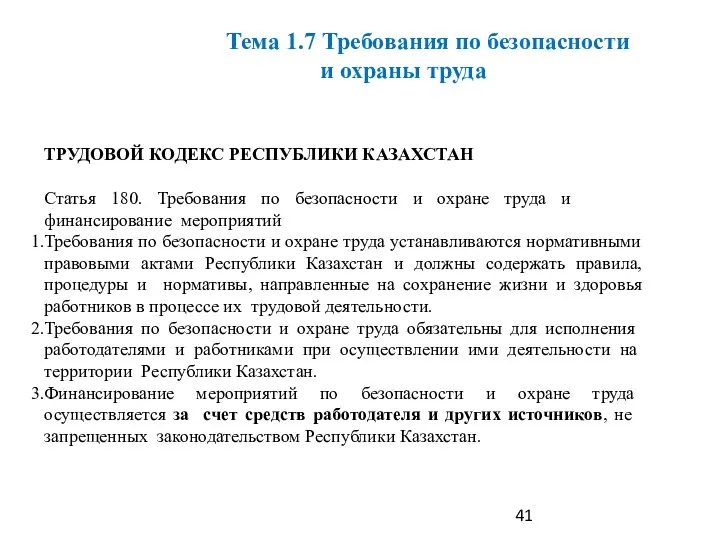 Тема 1.7 Требования по безопасности и охраны труда

ТРУДОВОЙ КОДЕКС РЕСПУБЛИКИ КАЗАХСТАН

Статья 180. Требования по безопасности и охране труда и финансирование мероприятий

1.Требования по безопасности и охране труда устанавливаются нормативными правовыми актами Республики Казахстан и должны содержать правила, процедуры и нормативы, направленные на сохранение жизни и здоровья работников в процессе их трудовой деятельности.

2.Требования по безопасности и охране труда обязательны для исполнения работодателями и работниками при осуществлении ими деятельности на территории Республики Казахстан.

3.Финансирование мероприятий по безопасности и охране труда осуществляется за счет средств работодателя и других источников, не запрещенных законодательством Республики Казахстан.

41